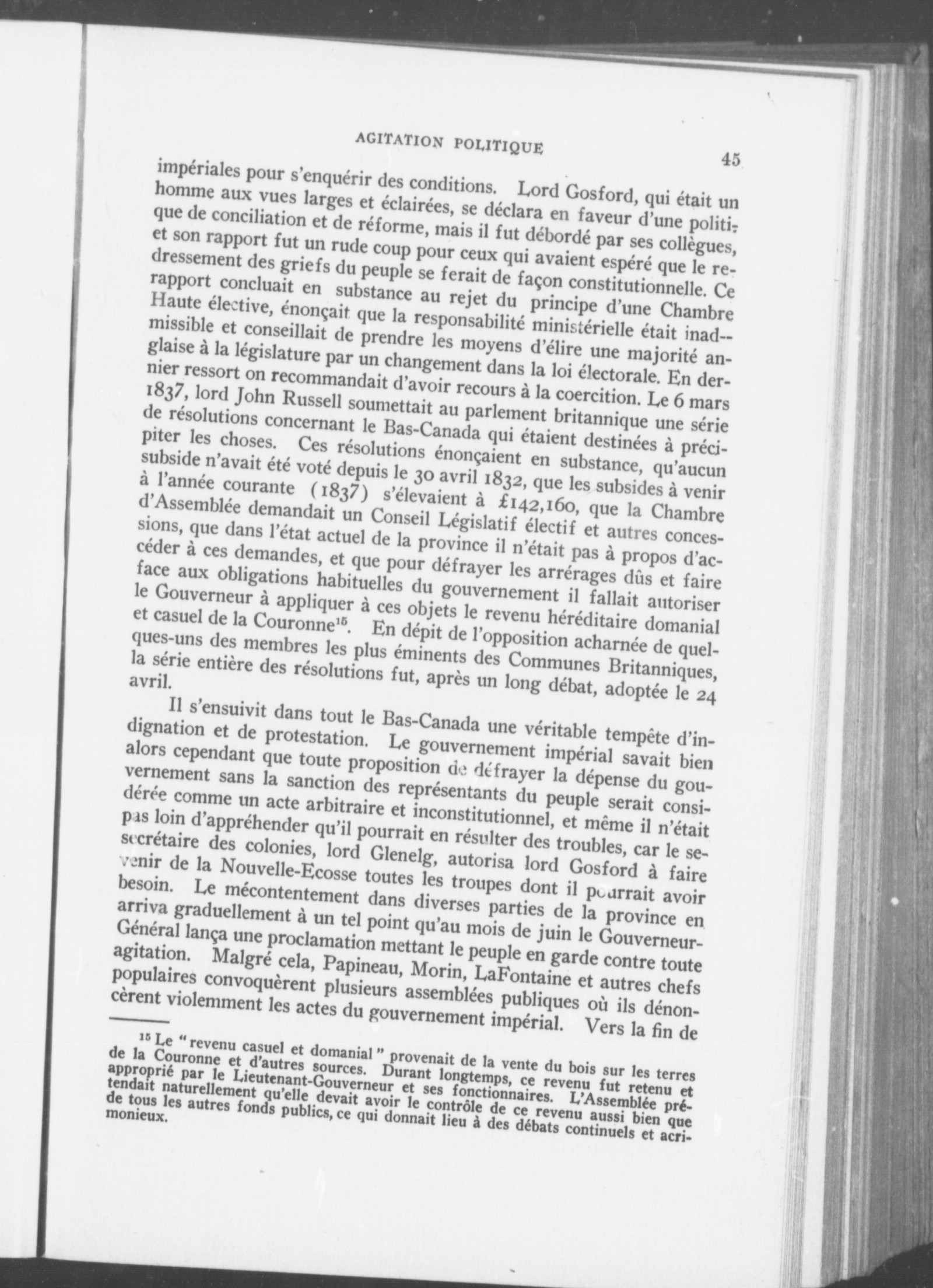 AGITATION POLITIQUE

45

impériales pour s'enquérir des conditions. Lord Gosford, qui était un homme aux vues larges et éclairées, se déclara en faveur d'une politique de conciliation et de réforme, mais il fut débordé par ses collègues, et son rapport fut un rude coup pour ceux qui avaient espéré que le redressement des griefs du peuple se ferait de façon constitutionnelle. Ce rapport concluait en substance au rejet du principe d'une Chambre Haute élective, énonçait que la responsabilité ministérielle était inadmissible et conseillait de prendre les moyens d'élire une majorité anglaise à la législature par un changement dans la loi électorale. En dernier ressort on recommandait d'avoir recours à la coercition. Le 6 mars 1837, lord John Russell soumettait au parlement britannique une série de résolutions concernant le Bas-Canada qui étaient destinées à précipiter les choses. Ces résolutions énonçaient en substance, qu'aucun subside n'avait été voté depuis le 30 avril 1832, que les subsides à venir à l'année courante (1837) s'élevaient à £142,160, que la Chambre d'Assemblée demandait un Conseil Législatif électif et autres concessions, que dans l'état actuel de la province il n'était pas à propos d'accéder à ces demandes, et que pour défrayer les arrérages dûs et faire face aux obligations habituelles du gouvernement il fallait autoriser le Gouverneur à appliquer à ces objets le revenu héréditaire domanial et casuel de la Couronne$^{15}$. En dépit de l'opposition acharnée de quelques-uns des membres les plus éminents des Communes Britanniques, la série entière des résolutions fut, après un long débat, adoptée le 24 avril.

Il s'ensuivit dans tout le Bas-Canada une véritable tempête d'indignation et de protestation. Le gouvernement impérial savait bien alors cependant que toute proposition de défrayer la dépense du gouvernement sans la sanction des représentants du peuple serait considérée comme un acte arbitraire et inconstitutionnel, et même il n'était pas loin d'appréhender qu'il pourrait en résulter des troubles, car le secrétaire des colonies, lord Glenelg, autorisa lord Gosford à faire venir de la Nouvelle-Ecosse toutes les troupes dont il pourrait avoir besoin. Le mécontentement dans diverses parties de la province en arriva graduellement à un tel point qu'au mois de juin le Gouverneur-Général lança une proclamation mettant le peuple en garde contre toute agitation. Malgré cela, Papineau, Morin, LaFontaine et autres chefs populaires convoquèrent plusieurs assemblées publiques où ils dénoncèrent violemment les actes du gouvernement impérial. Vers la fin de

$^{15}$ Le "revenu casuel et domanial" provenait de la vente du bois sur les terres de la Couronne et d'autres sources. Durant longtemps, ce revenu fut retenu et approprié par le Lieutenant-Gouverneur et ses fonctionnaires. L'Assemblée prétendait naturellement qu'elle devait avoir le contrôle de ce revenu aussi bien que de tous les autres fonds publics, ce qui donnait lieu à des débats continuels et acrimonieux.